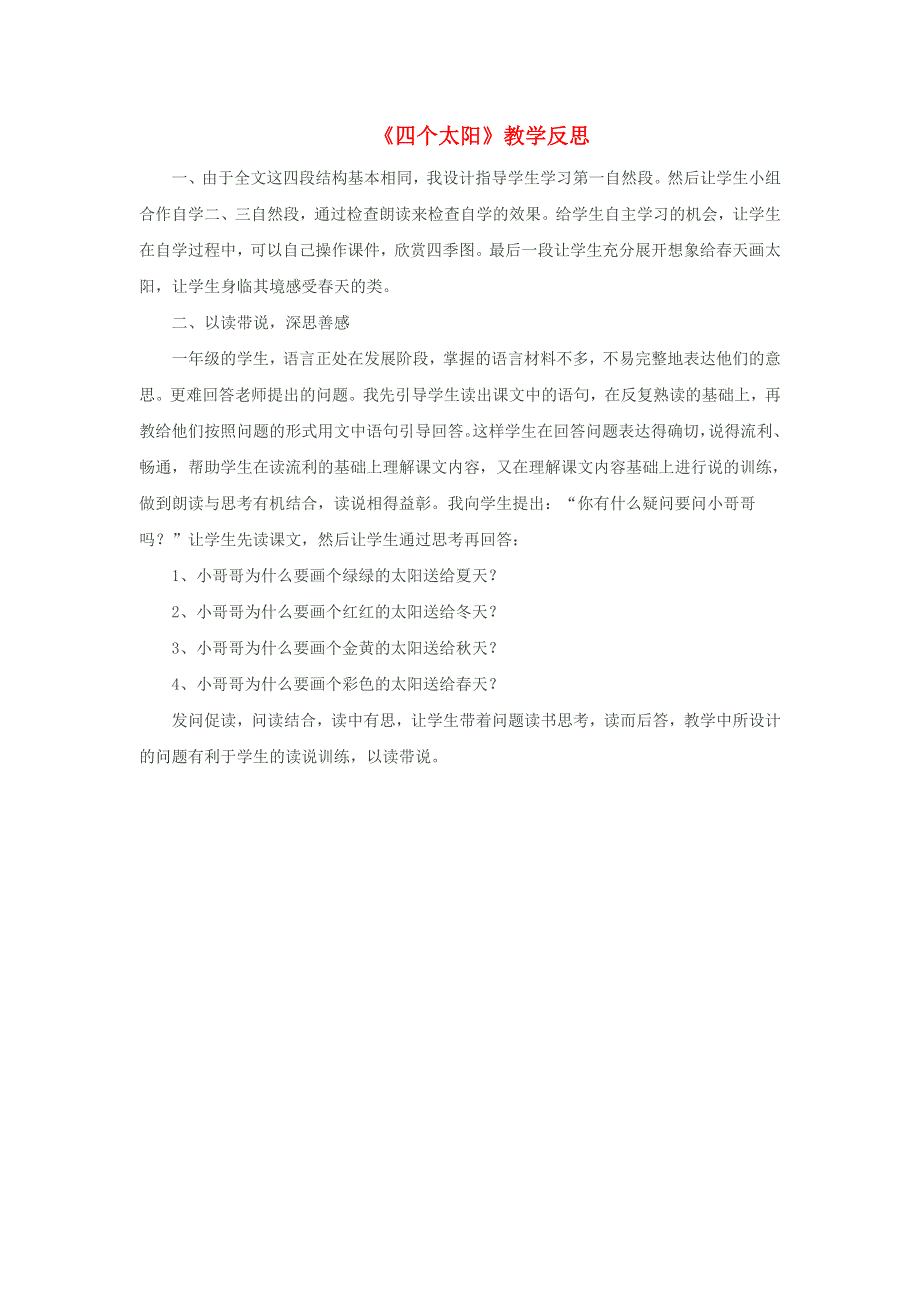 《四个太阳》教学反思

一、由于全文这四段结构基本相同，我设计指导学生学习第一自然段。然后让学生小组合作自学二、三自然段，通过检查朗读来检查自学的效果。给学生自主学习的机会，让学生在自学过程中，可以自己操作课件，欣赏四季图。最后一段让学生充分展开想象给春天画太阳，让学生身临其境感受春天的类。

二、以读带说，深思善感

一年级的学生，语言正处在发展阶段，掌握的语言材料不多，不易完整地表达他们的意思。更难回答老师提出的问题。我先引导学生读出课文中的语句，在反复熟读的基础上，再教给他们按照问题的形式用文中语句引导回答。这样学生在回答问题表达得确切，说得流利、畅通，帮助学生在读流利的基础上理解课文内容，又在理解课文内容基础上进行说的训练，做到朗读与思考有机结合，读说相得益彰。我向学生提出：“你有什么疑问要问小哥哥吗？”让学生先读课文，然后让学生通过思考再回答：

1、小哥哥为什么要画个绿绿的太阳送给夏天？

2、小哥哥为什么要画个红红的太阳送给冬天？

3、小哥哥为什么要画个金黄的太阳送给秋天？

4、小哥哥为什么要画个彩色的太阳送给春天？

发问促读，问读结合，读中有思，让学生带着问题读书思考，读而后答，教学中所设计的问题有利于学生的读说训练，以读带说。